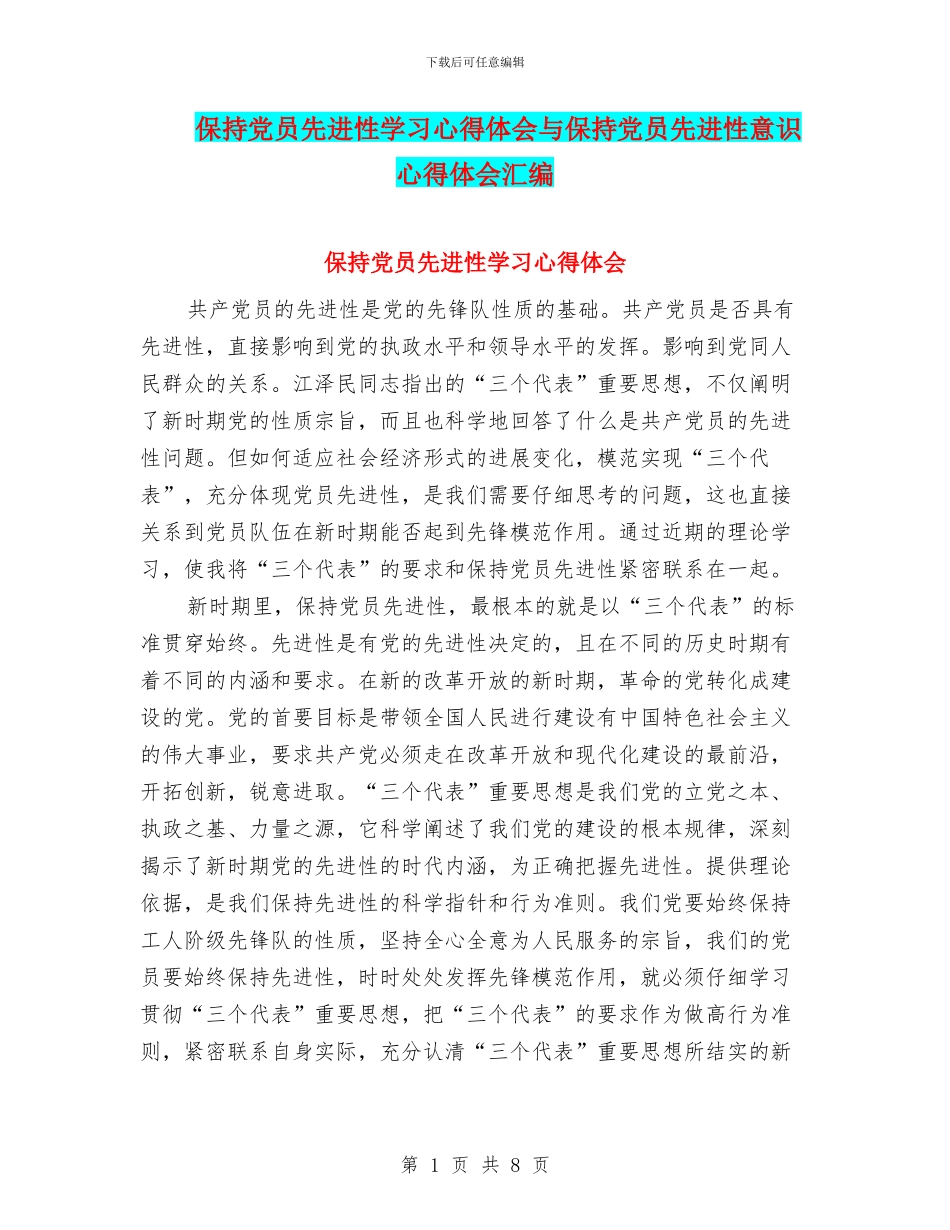 下载后可任意编辑

保持党员先进性学习心得体会与保持党员先进性意识心得体会汇编

保持党员先进性学习心得体会

共产党员的先进性是党的先锋队性质的基础。共产党员是否具有先进性，直接影响到党的执政水平和领导水平的发挥。影响到党同人民群众的关系。江泽民同志指出的“三个代表”重要思想，不仅阐明了新时期党的性质宗旨，而且也科学地回答了什么是共产党员的先进性问题。但如何适应社会经济形式的进展变化，模范实现“三个代表”，充分体现党员先进性，是我们需要仔细思考的问题，这也直接关系到党员队伍在新时期能否起到先锋模范作用。通过近期的理论学习，使我将“三个代表”的要求和保持党员先进性紧密联系在一起。

新时期里，保持党员先进性，最根本的就是以“三个代表”的标准贯穿始终。先进性是有党的先进性决定的，且在不同的历史时期有着不同的内涵和要求。在新的改革开放的新时期，革命的党转化成建设的党。党的首要目标是带领全国人民进行建设有中国特色社会主义的伟大事业，要求共产党必须走在改革开放和现代化建设的最前沿，开拓创新，锐意进取。“三个代表”重要思想是我们党的立党之本、执政之基、力量之源，它科学阐述了我们党的建设的根本规律，深刻揭示了新时期党的先进性的时代内涵，为正确把握先进性。提供理论依据，是我们保持先进性的科学指针和行为准则。我们党要始终保持工人阶级先锋队的性质，坚持全心全意为人民服务的宗旨，我们的党员要始终保持先进性，时时处处发挥先锋模范作用，就必须仔细学习贯彻“三个代表”重要思想，把“三个代表”的要求作为做高行为准则，紧密联系自身实际，充分认清“三个代表”重要思想所结实的新

第 1 页 共 8 页